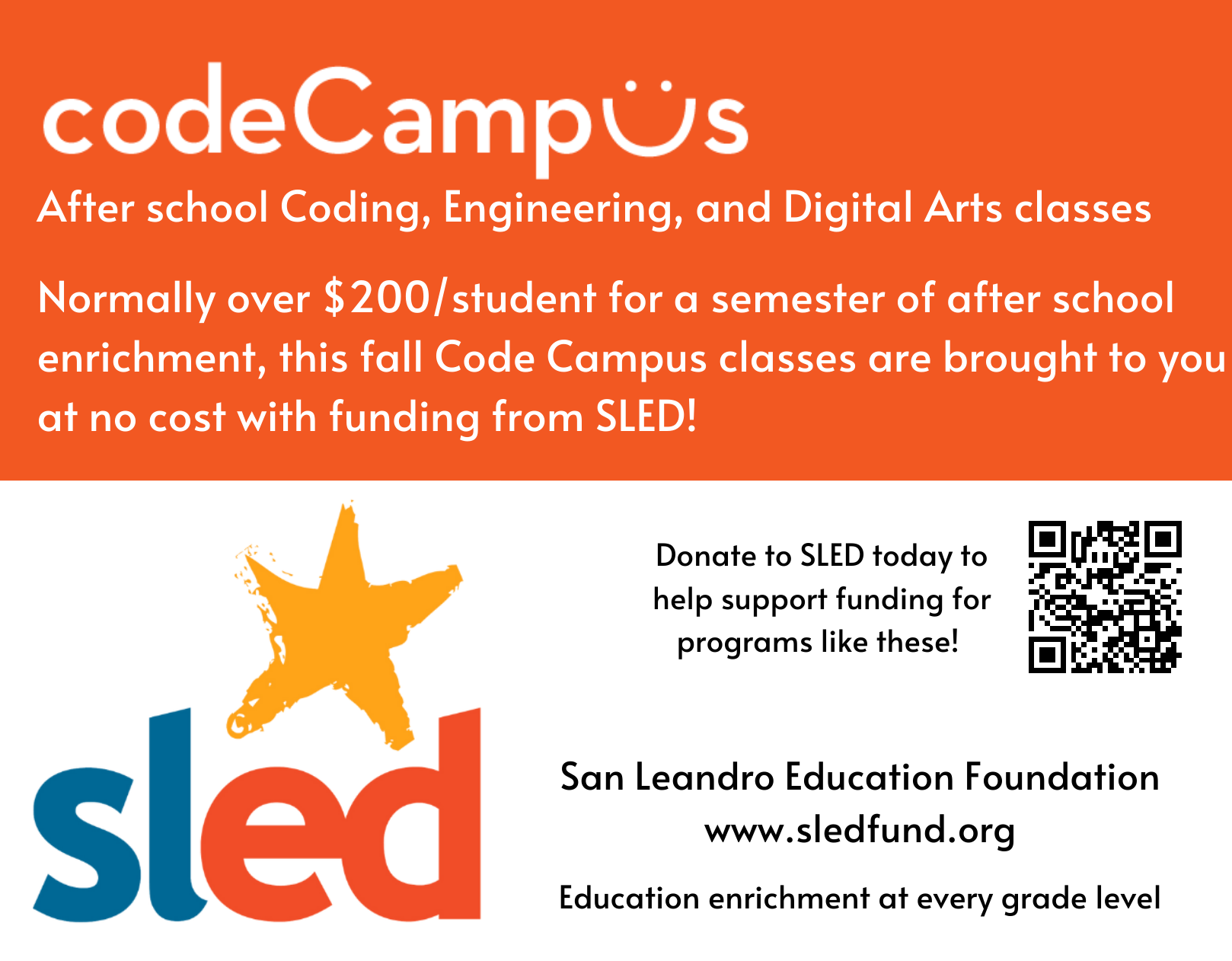 codeCampus

After school Coding, Engineering, and Digital Arts classes

Normally over $200/student for a semester of after school enrichment, this fall Code Campus classes are brought to you at no cost with funding from SLED!

sled

Donate to SLED today to help support funding for programs like these!

San Leandro Education Foundation
www.sledfund.org

Education enrichment at every grade level